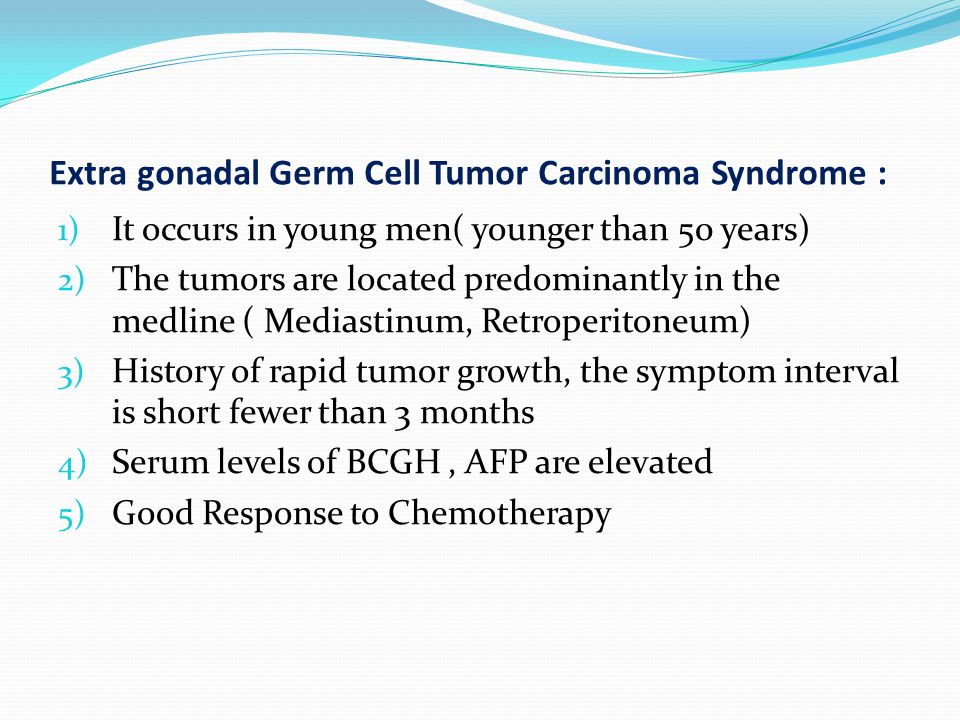 Extra gonadal Germ Cell Tumor Carcinoma Syndrome :

1) It occurs in young men( younger than 50 years)
2) The tumors are located predominantly in the medline ( Mediastinum, Retroperitoneum)
3) History of rapid tumor growth, the symptom interval is short fewer than 3 months
4) Serum levels of BCGH , AFP are elevated
5) Good Response to Chemotherapy